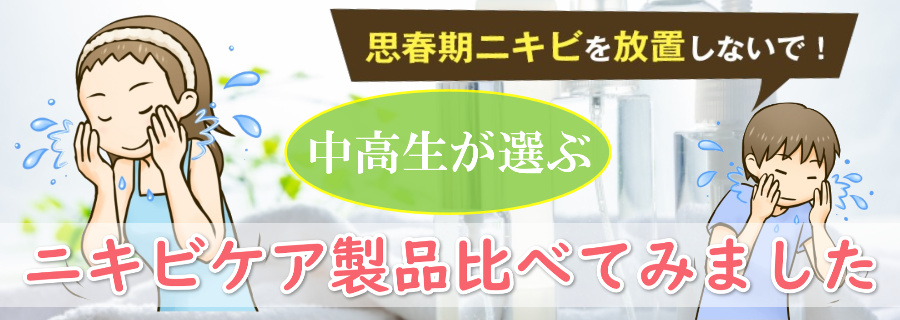 思春期ニキビを放置しないで！

中高生が選ぶ

ニキビケア製品比べてみました